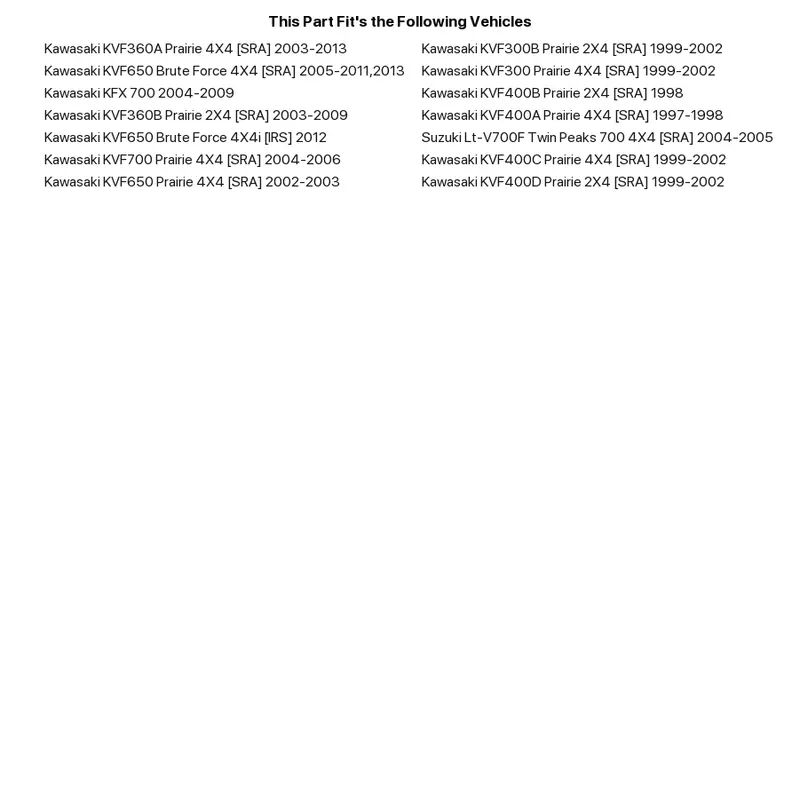 This Part Fit's the Following Vehicles

Kawasaki KVF360A Prairie 4X4 [SRA] 2003-2013
Kawasaki KVF650 Brute Force 4X4 [SRA] 2005-2011,2013
Kawasaki KFX 700 2004-2009
Kawasaki KVF360B Prairie 2X4 [SRA] 2003-2009
Kawasaki KVF650 Brute Force 4X4i [IRS] 2012
Kawasaki KVF700 Prairie 4X4 [SRA] 2004-2006
Kawasaki KVF650 Prairie 4X4 [SRA] 2002-2003

Kawasaki KVF300B Prairie 2X4 [SRA] 1999-2002
Kawasaki KVF300 Prairie 4X4 [SRA] 1999-2002
Kawasaki KVF400B Prairie 2X4 [SRA] 1998
Kawasaki KVF400A Prairie 4X4 [SRA] 1997-1998
Suzuki Lt-V700F Twin Peaks 700 4X4 [SRA] 2004-2005
Kawasaki KVF400C Prairie 4X4 [SRA] 1999-2002
Kawasaki KVF400D Prairie 2X4 [SRA] 1999-2002